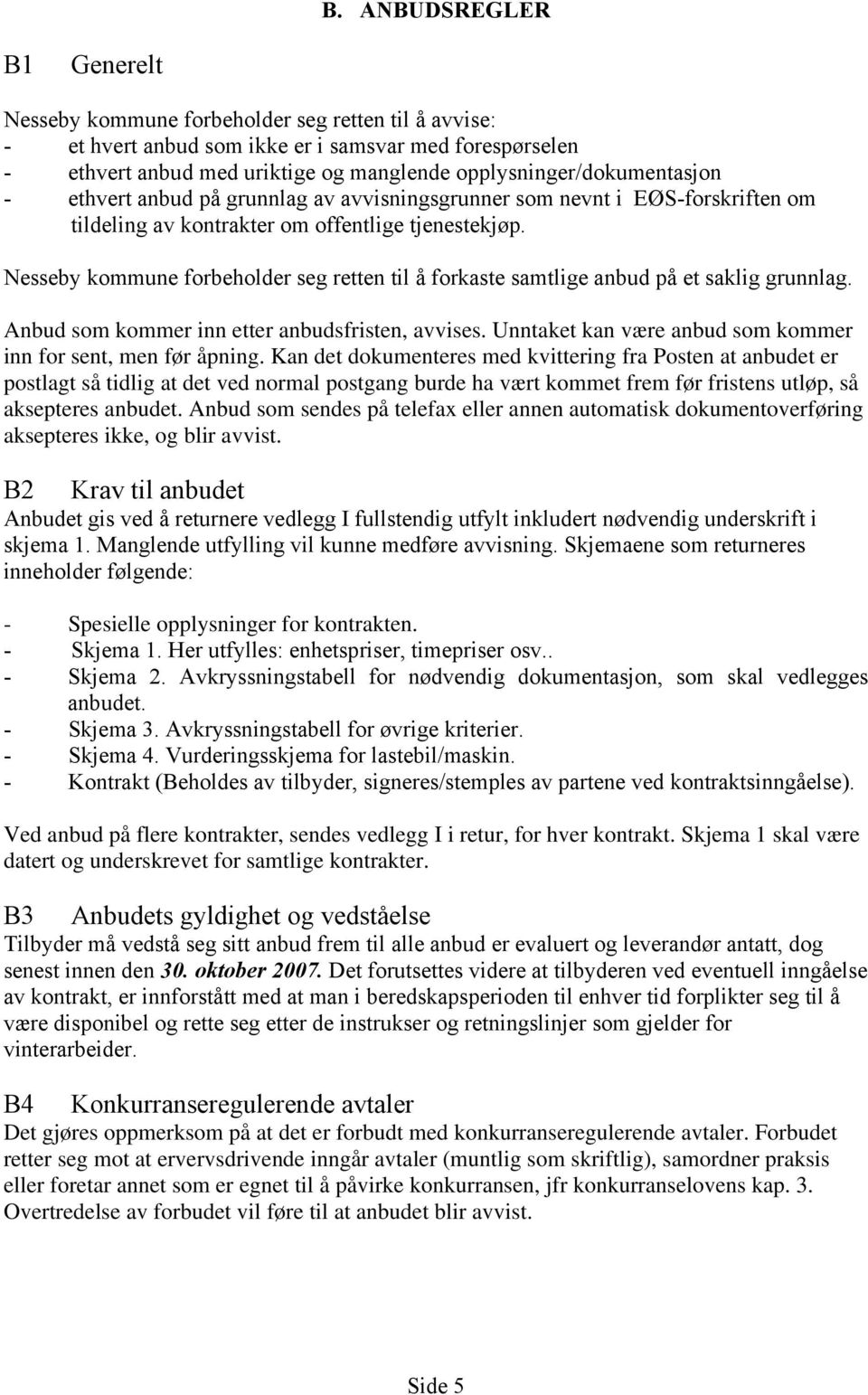 B. ANBUDSREGLER

B1 Generelt

Nesseby kommune forbeholder seg retten til å avvise:
- et hvert anbud som ikke er i samsvar med forespørselen
- ethvert anbud med uriktige og manglende opplysninger/dokumentasjon
- ethvert anbud på grunnlag av avvisningsgrunner som nevnt i EØS-forskriften om tildeling av kontrakter om offentlige tjenestekjøp.

Nesseby kommune forbeholder seg retten til å forkaste samtlige anbud på et saklig grunnlag.

Anbud som kommer inn etter anbudsfristen, avvises. Unntaket kan være anbud som kommer inn for sent, men før åpning. Kan det dokumenteres med kvittering fra Posten at anbudet er postlagt så tidlig at det ved normal postgang burde ha vært kommet frem før fristens utløp, så aksepteres anbudet. Anbud som sendes på telefax eller annen automatisk dokumentoverføring aksepteres ikke, og blir avvist.

B2 Krav til anbudet
Anbudet gis ved å returnere vedlegg I fullstendig utfylt inkludert nødvendig underskrift i skjema 1. Manglende utfylling vil kunne medføre avvisning. Skjemaene som returneres inneholder følgende:

- Spesielle opplysninger for kontrakten.
- Skjema 1. Her utfylles: enhetspriser, timepriser osv..
- Skjema 2. Avkryssningstabell for nødvendig dokumentasjon, som skal vedlegges anbudet.
- Skjema 3. Avkryssningstabell for øvrige kriterier.
- Skjema 4. Vurderingsskjema for lastebil/maskin.
- Kontrakt (Beholdes av tilbyder, signeres/stemples av partene ved kontraktsinngåelse).

Ved anbud på flere kontrakter, sendes vedlegg I i retur, for hver kontrakt. Skjema 1 skal være datert og underskrevet for samtlige kontrakter.

B3 Anbudets gyldighet og vedståelse
Tilbyder må vedstå seg sitt anbud frem til alle anbud er evaluert og leverandør antatt, dog senest innen den 30. oktober 2007. Det forutsettes videre at tilbyderen ved eventuell inngåelse av kontrakt, er innforstått med at man i beredskapsperioden til enhver tid forplikter seg til å være disponibel og rette seg etter de instrukser og retningslinjer som gjelder for vinterarbeider.

B4 Konkurranseregulerende avtaler
Det gjøres oppmerksom på at det er forbudt med konkurranseregulerende avtaler. Forbudet retter seg mot at ervervsdrivende inngår avtaler (muntlig som skriftlig), samordner praksis eller foretar annet som er egnet til å påvirke konkurransen, jfr konkurranselovens kap. 3. Overtredelse av forbudet vil føre til at anbudet blir avvist.

Side 5